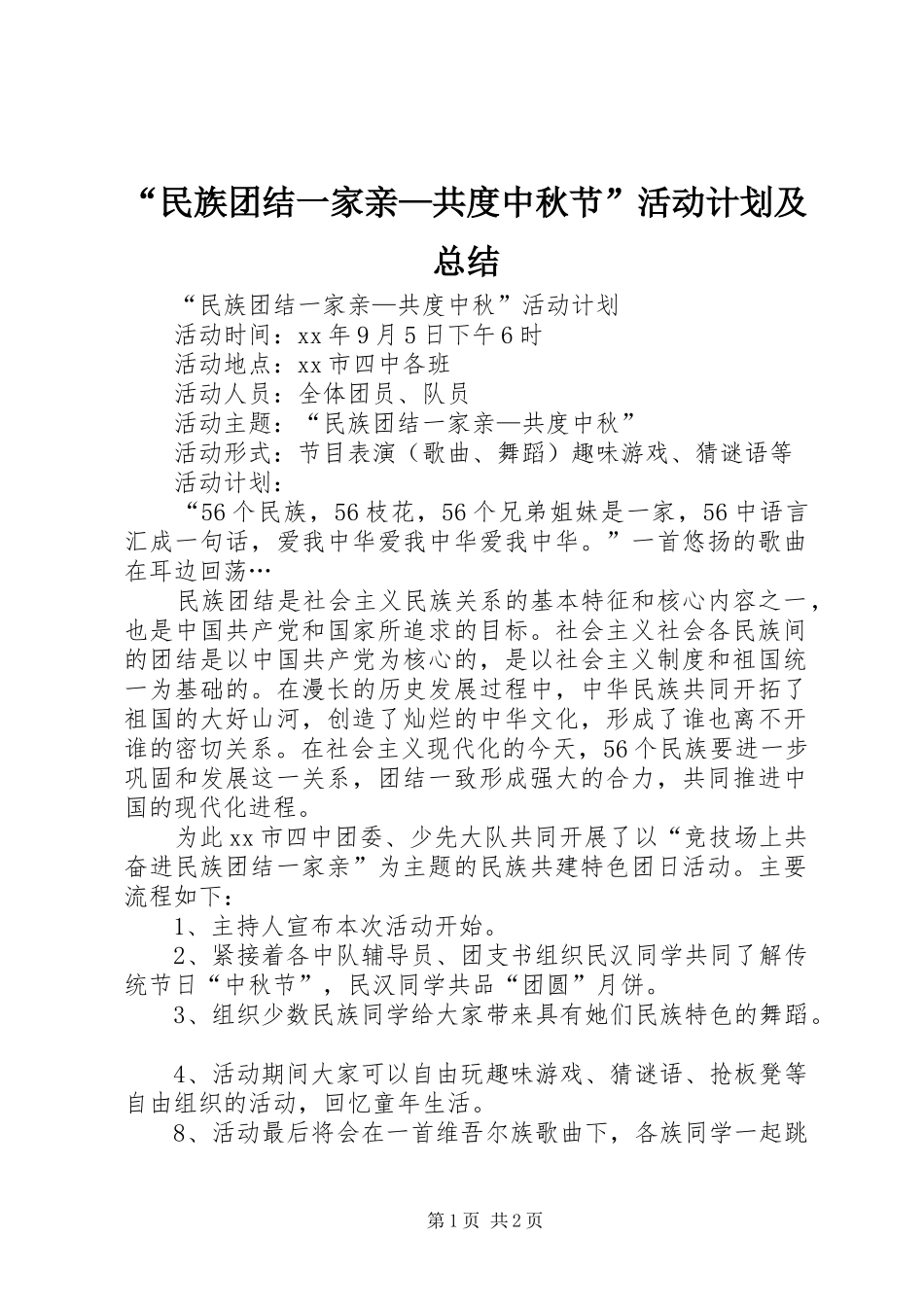 “民族团结一家亲—共度中秋节”活动计划及总结

“民族团结一家亲—共度中秋”活动计划

活动时间：xx年9月5日下午6时

活动地点：xx市四中各班

活动人员：全体团员、队员

活动主题：“民族团结一家亲—共度中秋”

活动形式：节目表演（歌曲、舞蹈）趣味游戏、猜谜语等

活动计划：

“56个民族，56枝花，56个兄弟姐妹是一家，56中语言汇成一句话，爱我中华爱我中华爱我中华。”一首悠扬的歌曲在耳边回荡…

民族团结是社会主义民族关系的基本特征和核心内容之一，也是中国共产党和国家所追求的目标。社会主义社会各民族间的团结是以中国共产党为核心的，是以社会主义制度和祖国统一为基础的。在漫长的历史发展过程中，中华民族共同开拓了祖国的大好山河，创造了灿烂的中华文化，形成了谁也离不开谁的密切关系。在社会主义现代化的今天，56个民族要进一步巩固和发展这一关系，团结一致形成强大的合力，共同推进中国的现代化进程。

为此xx市四中团委、少先大队共同开展了以“竞技场上共奋进民族团结一家亲”为主题的民族共建特色团日活动。主要流程如下：

1、主持人宣布本次活动开始。

2、紧接着各中队辅导员、团支书组织民汉同学共同了解传统节日“中秋节”，民汉同学共品“团圆”月饼。

3、组织少数民族同学给大家带来具有她们民族特色的舞蹈。

4、活动期间大家可以自由玩趣味游戏、猜谜语、抢板凳等自由组织的活动，回忆童年生活。

8、活动最后将会在一首维吾尔族歌曲下，各族同学一起跳

第1页 共2页